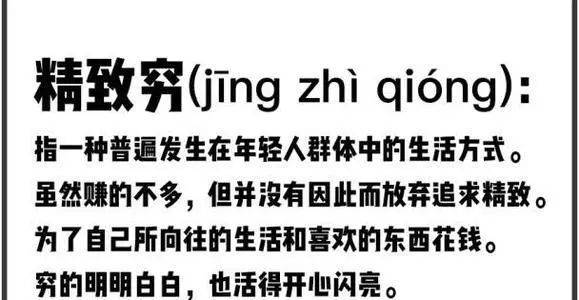 精致穷(jīng zhì qióng):

指一种普遍发生在年轻人群体中的生活方式。
虽然赚的不多，但并没有因此而放弃追求精致。
为了自己所向往的生活和喜欢的东西花钱。
穷的明明白白，也活得开心闪亮。